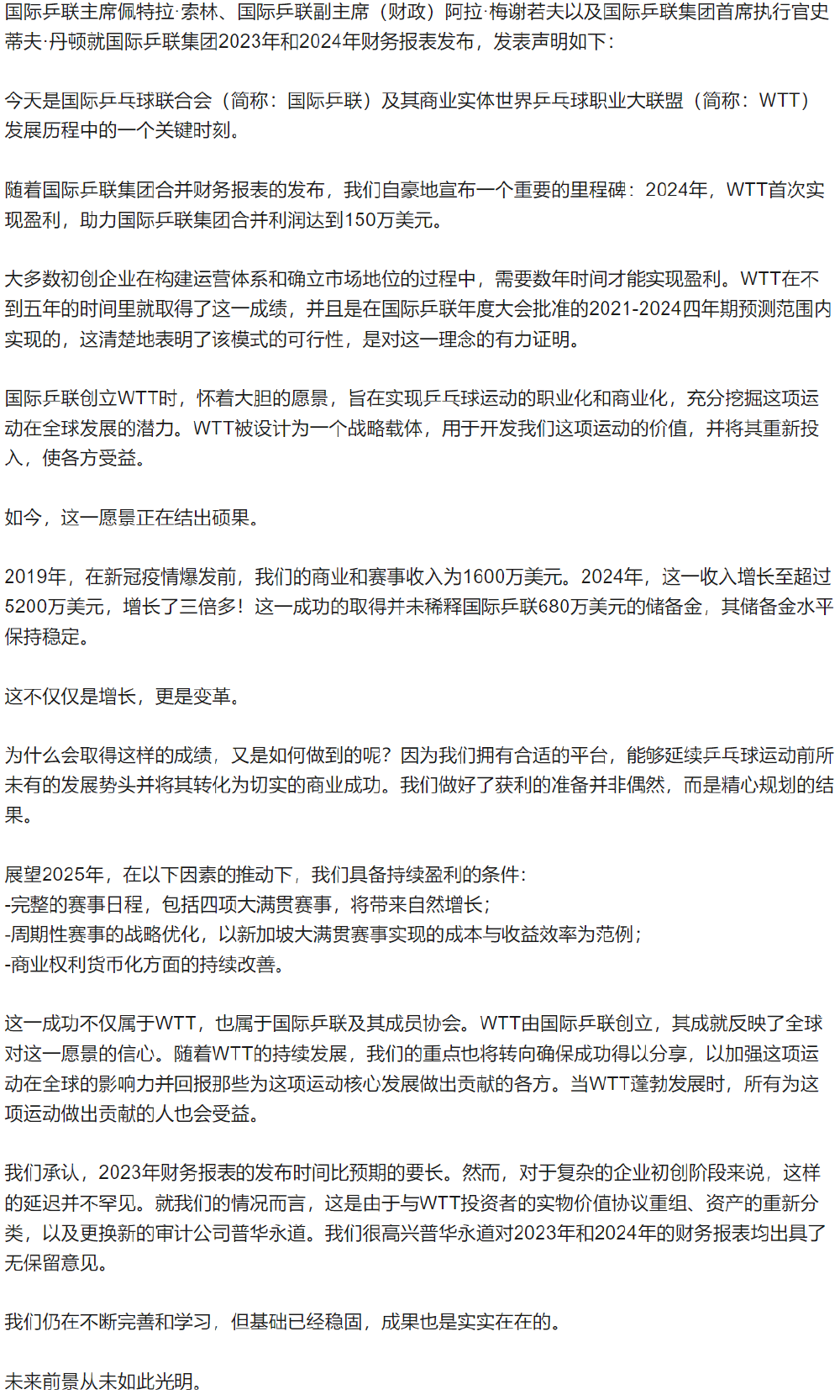 国际乒联主席佩特拉·索林、国际乒联副主席（财政）阿拉·梅谢若夫以及国际乒联集团首席执行官史蒂夫·丹顿就国际乒联集团2023年和2024年财务报表发布，发表声明如下：

今天是国际乒乓球联合会（简称：国际乒联）及其商业实体世界乒乓球职业大联盟（简称：WTT）发展历程中的一个关键时刻。

随着国际乒联集团合并财务报表的发布，我们自豪地宣布一个重要的里程碑：2024年，WTT首次实现盈利，助力国际乒联集团合并利润达到150万美元。

大多数初创企业在构建运营体系和确立市场地位的过程中，需要数年时间才能实现盈利。WTT在不到五年的时间里就取得了这一成绩，并且是在国际乒联年度大会批准的2021-2024四年期预测范围内实现的，这清楚地表明了该模式的可行性，是对这一理念的有力证明。

国际乒联创立WTT时，怀着大胆的愿景，旨在实现乒乓球运动的职业化和商业化，充分挖掘这项运动在全球发展的潜力。WTT被设计为一个战略载体，用于开发我们这项运动的价值，并将其重新投入，使各方受益。

如今，这一愿景正在结出硕果。

2019年，在新冠疫情爆发前，我们的商业和赛事收入为1600万美元。2024年，这一收入增长至超过5200万美元，增长了三倍多！这一成功的取得并未稀释国际乒联680万美元的储备金，其储备金水平保持稳定。

这不仅仅是增长，更是变革。

为什么会取得这样的成绩，又是如何做到的呢？因为我们拥有合适的平台，能够延续乒乓球运动前所未有的发展势头并将其转化为切实的商业成功。我们做好了获利的准备并非偶然，而是精心规划的结果。

展望2025年，在以下因素的推动下，我们具备持续盈利的条件：
-完整的赛事日程，包括四项大满贯赛事，将带来自然增长；
-周期性赛事的战略优化，以新加坡大满贯赛事实现的成本与收益效率为范例；
-商业权利货币化方面的持续改善。

这一成功不仅属于WTT，也属于国际乒联及其成员协会。WTT由国际乒联创立，其成就反映了全球对这一愿景的信心。随着WTT的持续发展，我们的重点也将转向确保成功得以分享，以加强这项运动在全球的影响力并回报那些为这项运动核心发展做出贡献的各方。当WTT蓬勃发展时，所有为这项运动做出贡献的人也会受益。

我们承认，2023年财务报表的发布时间比预期的要长。然而，对于复杂的企业初创阶段来说，这样的延迟并不罕见。就我们的情况而言，这是由于与WTT投资者的实物价值协议重组、资产的重新分类，以及更换新的审计公司普华永道。我们很高兴普华永道对2023年和2024年的财务报表均出具了无保留意见。

我们仍在不断完善和学习，但基础已经稳固，成果也是实实在在的。

未来前景从未如此光明。